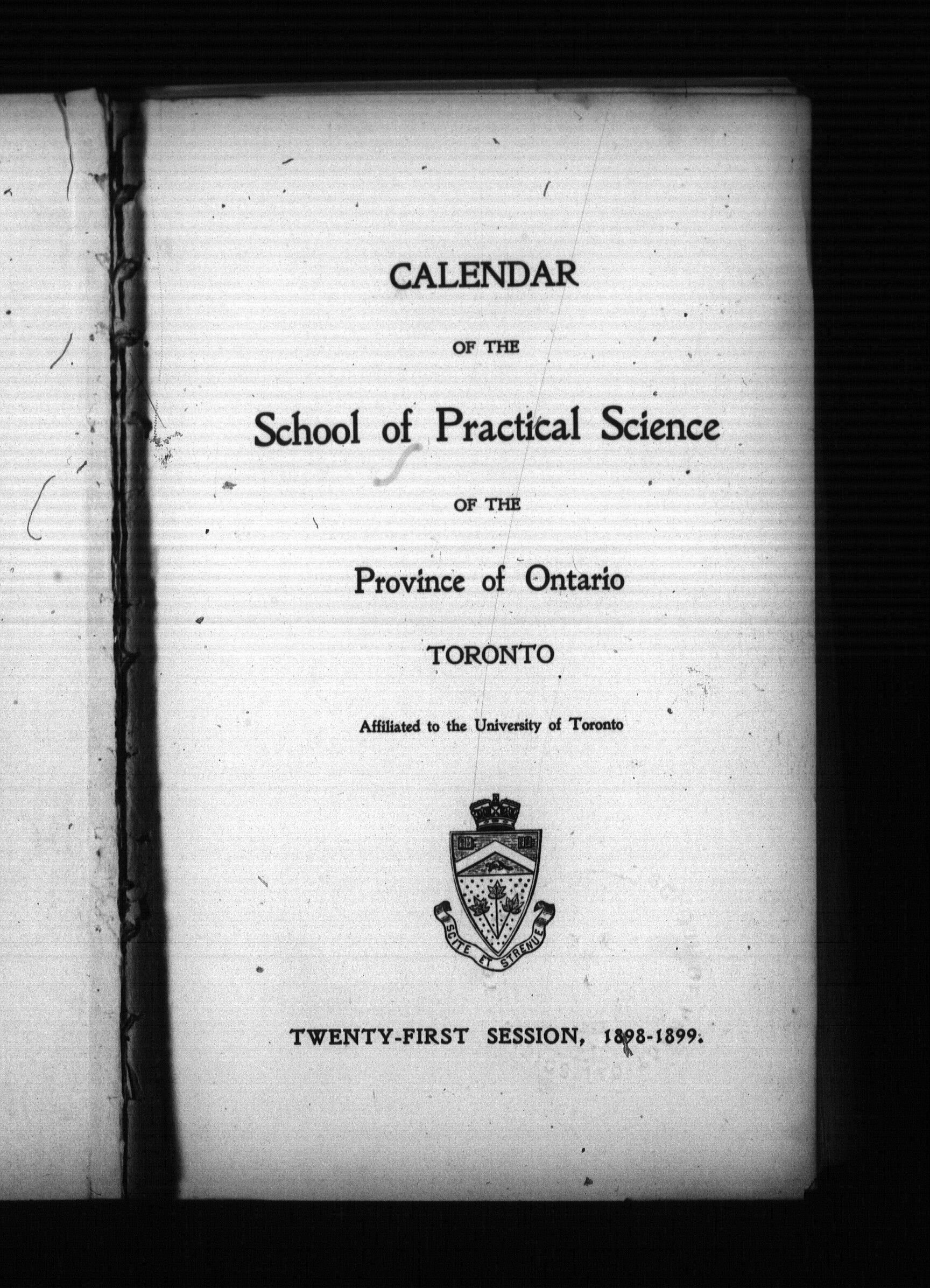 CALENDAR

OF THE

School of Practical Science

OF THE

Province of Ontario

TORONTO

Affiliated to the University of Toronto

SCITE ET STRENUE

TWENTY-FIRST SESSION, 1898-1899.